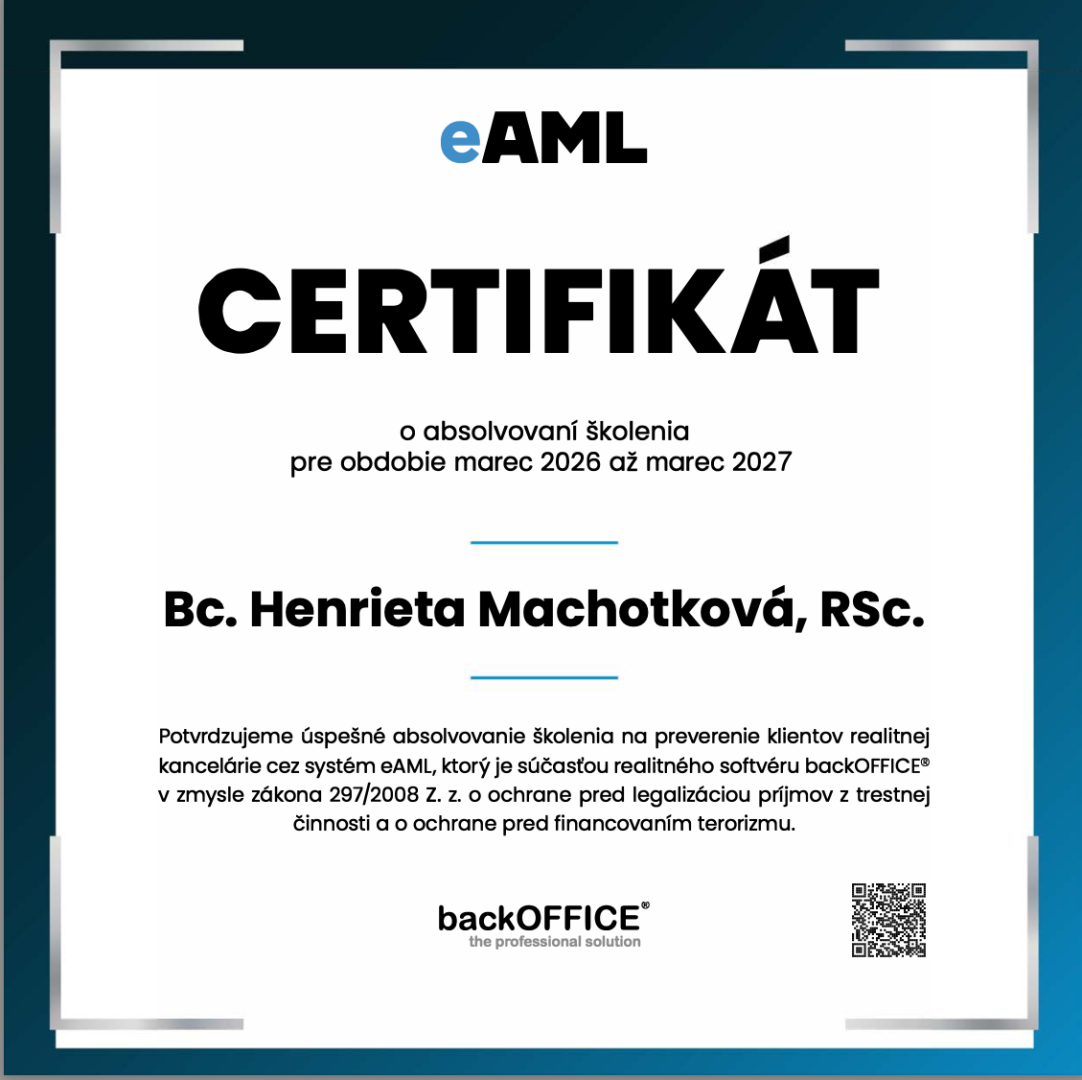 eAML

CERTIFIKÁT

o absolvovaní školenia
pre obdobie marec 2026 až marec 2027

Bc. Henrieta Machotková, RSc.

Potvrdzujeme úspešné absolvovanie školenia na preverenie klientov realitnej kancelárie cez systém eAML, ktorý je súčasťou realitného softvéru backOFFICE® v zmysle zákona 297/2008 Z. z. o ochrane pred legalizáciou príjmov z trestnej činnosti a o ochrane pred financovaním terorizmu.

backOFFICE®
the professional solution